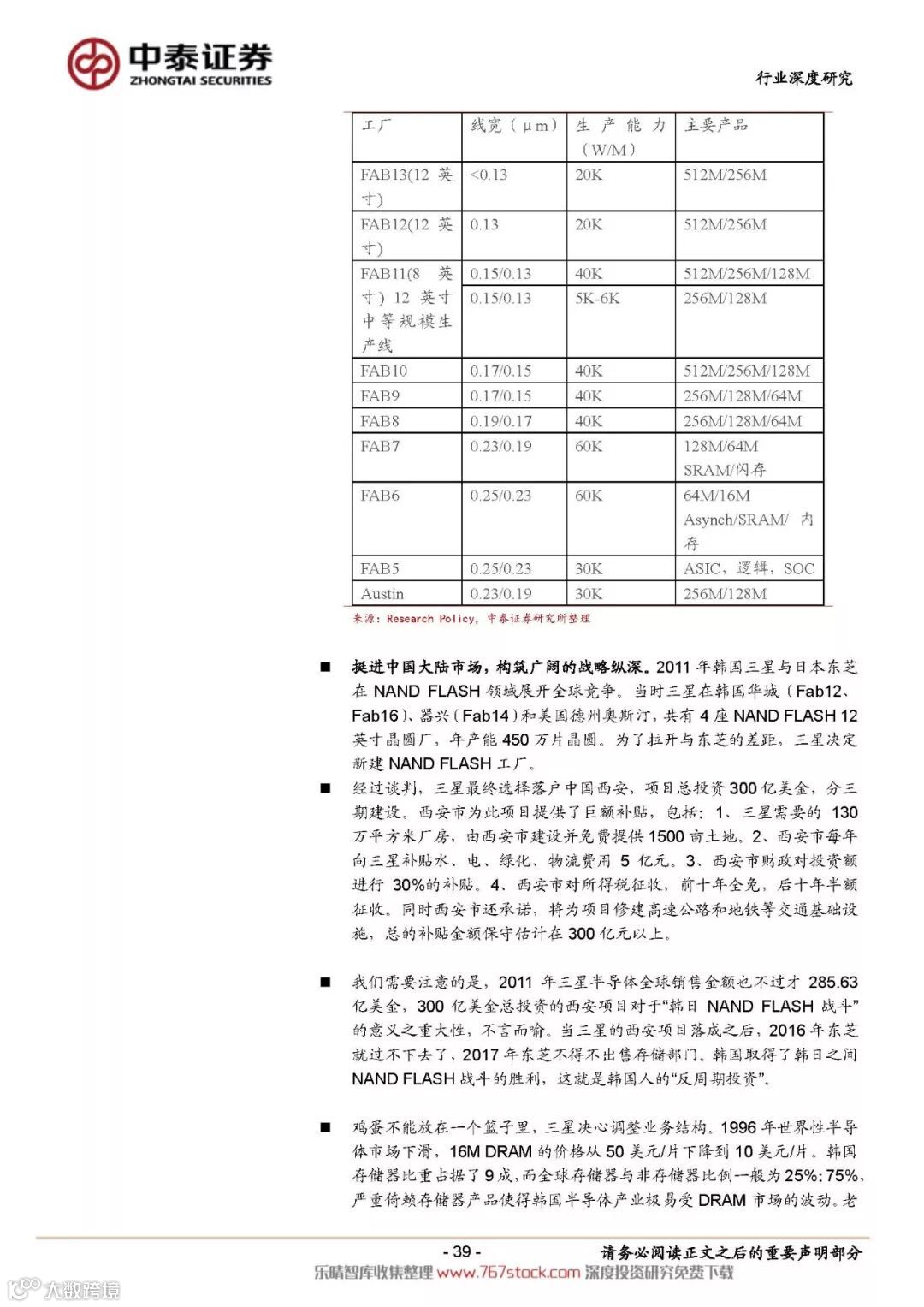 中泰证券
ZHONGTAI SECURITIES

行业深度研究

| 工厂 | 线宽（μm） | 生产能力（W/M） | 主要产品 |
|---|---|---|---|
| FAB13(12 英寸) | <0.13 | 20K | 512M/256M |
| FAB12(12 英寸) | 0.13 | 20K | 512M/256M |
| FAB11(8 英寸) 12 英寸中等规模生产线 | 0.15/0.13 | 40K | 512M/256M/128M |
| | 0.15/0.13 | 5K-6K | 256M/128M |
| FAB10 | 0.17/0.15 | 40K | 512M/256M/128M |
| FAB9 | 0.17/0.15 | 40K | 256M/128M/64M |
| FAB8 | 0.19/0.17 | 40K | 256M/128M/64M |
| FAB7 | 0.23/0.19 | 60K | 128M/64M SRAM/闪存 |
| FAB6 | 0.25/0.23 | 60K | 64M/16M Asynch/SRAM/ 内存 |
| FAB5 | 0.25/0.23 | 30K | ASIC，逻辑，SOC |
| Austin | 0.23/0.19 | 30K | 256M/128M |

来源：Research Policy，中泰证券研究所整理

■ 挺进中国大陆市场，构筑广阔的战略纵深。2011 年韩国三星与日本东芝在 NAND FLASH 领域展开全球竞争。当时三星在韩国华城（Fab12、Fab16）、器兴（Fab14）和美国德州奥斯汀，共有 4 座 NAND FLASH 12 英寸晶圆厂，年产能 450 万片晶圆。为了拉开与东芝的差距，三星决定新建 NAND FLASH 工厂。

■ 经过谈判，三星最终选择落户中国西安，项目总投资 300 亿美金，分三期建设。西安市为此项目提供了巨额补贴，包括：1、三星需要的 130 万平方米厂房，由西安市建设并免费提供 1500 亩土地。2、西安市每年向三星补贴水、电、绿化、物流费用 5 亿元。3、西安市财政对投资额进行 30%的补贴。4、西安市对所得税征收，前十年全免，后十年半额征收。同时西安市还承诺，将为项目修建高速公路和地铁等交通基础设施，总的补贴金额保守估计在 300 亿元以上。

■ 我们需要注意的是，2011 年三星半导体全球销售金额也不过才 285.63 亿美金，300 亿美金总投资的西安项目对于“韩日 NAND FLASH 战斗”的意义之重大性，不言而喻。当三星的西安项目落成之后，2016 年东芝就过不下去了，2017 年东芝不得不出售存储部门。韩国取得了韩日之间 NAND FLASH 战斗的胜利，这就是韩国人的“反周期投资”。

■ 鸡蛋不能放在一个篮子里，三星决心调整业务结构。1996 年世界性半导体市场下滑，16M DRAM 的价格从 50 美元/片下降到 10 美元/片。韩国存储器比重占据了 9 成，而全球存储器与非存储器比例一般为 25%: 75%，严重倚赖存储器产品使得韩国半导体产业极易受 DRAM 市场的波动。老

- 39 -

请务必阅读正文之后的重要声明部分

乐晴智库收集整理 www.767stock.com 深度投资研究免费下载

大数跨境